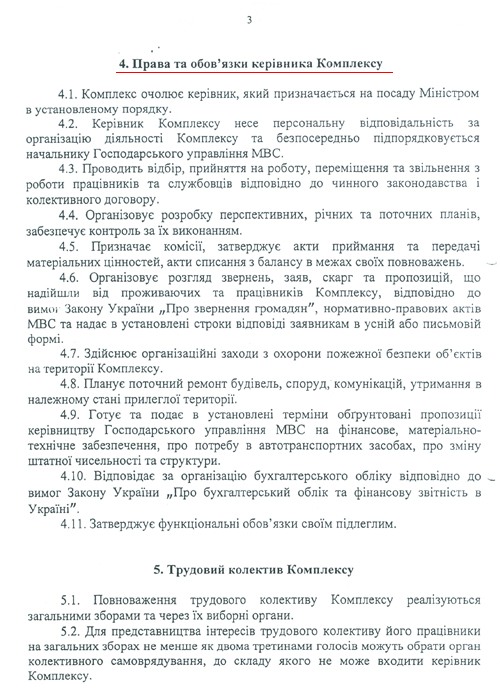 3

4. Права та обов'язки керівника Комплексу

4.1. Комплекс очолює керівник, який призначається на посаду Міністром в установленому порядку.

4.2. Керівник Комплексу несе персональну відповідальність за організацію діяльності Комплексу та безпосередньо підпорядковується начальнику Господарського управління МВС.

4.3. Проводить відбір, прийняття на роботу, переміщення та звільнення з роботи працівників та службовців відповідно до чинного законодавства і колективного договору.

4.4. Організовує розробку перспективних, річних та поточних планів, забезпечує контроль за їх виконанням.

4.5. Призначає комісії, затверджує акти приймання та передачі матеріальних цінностей, акти списання з балансу в межах своїх повноважень.

4.6. Організовує розгляд звернень, заяв, скарг та пропозицій, що надійшли від проживаючих та працівників Комплексу, відповідно до вимог Закону України „Про звернення громадян", нормативно-правових актів МВС та надає в установлені строки відповіді заявникам в усній або письмовій формі.

4.7. Здійснює організаційні заходи з охорони пожежної безпеки об'єктів на території Комплексу.

4.8. Планує поточний ремонт будівель, споруд, комунікацій, утримання в належному стані прилеглої території.

4.9. Готує та подає в установлені терміни обгрунтовані пропозиції керівництву Господарського управління МВС на фінансове, матеріально-технічне забезпечення, про потребу в автотранспортних засобах, про зміну штатної чисельності та структури.

4.10. Відповідає за організацію бухгалтерського обліку відповідно до вимог Закону України „Про бухгалтерський облік та фінансову звітність в Україні".

4.11. Затверджує функціональні обов'язки своїм підлеглим.

5. Трудовий колектив Комплексу

5.1. Повноваження трудового колективу Комплексу реалізуються загальними зборами та через їх виборні органи.

5.2. Для представництва інтересів трудового колективу його працівники на загальних зборах не менше як двома третинами голосів можуть обрати орган колективного самоврядування, до складу якого не може входити керівник Комплексу.